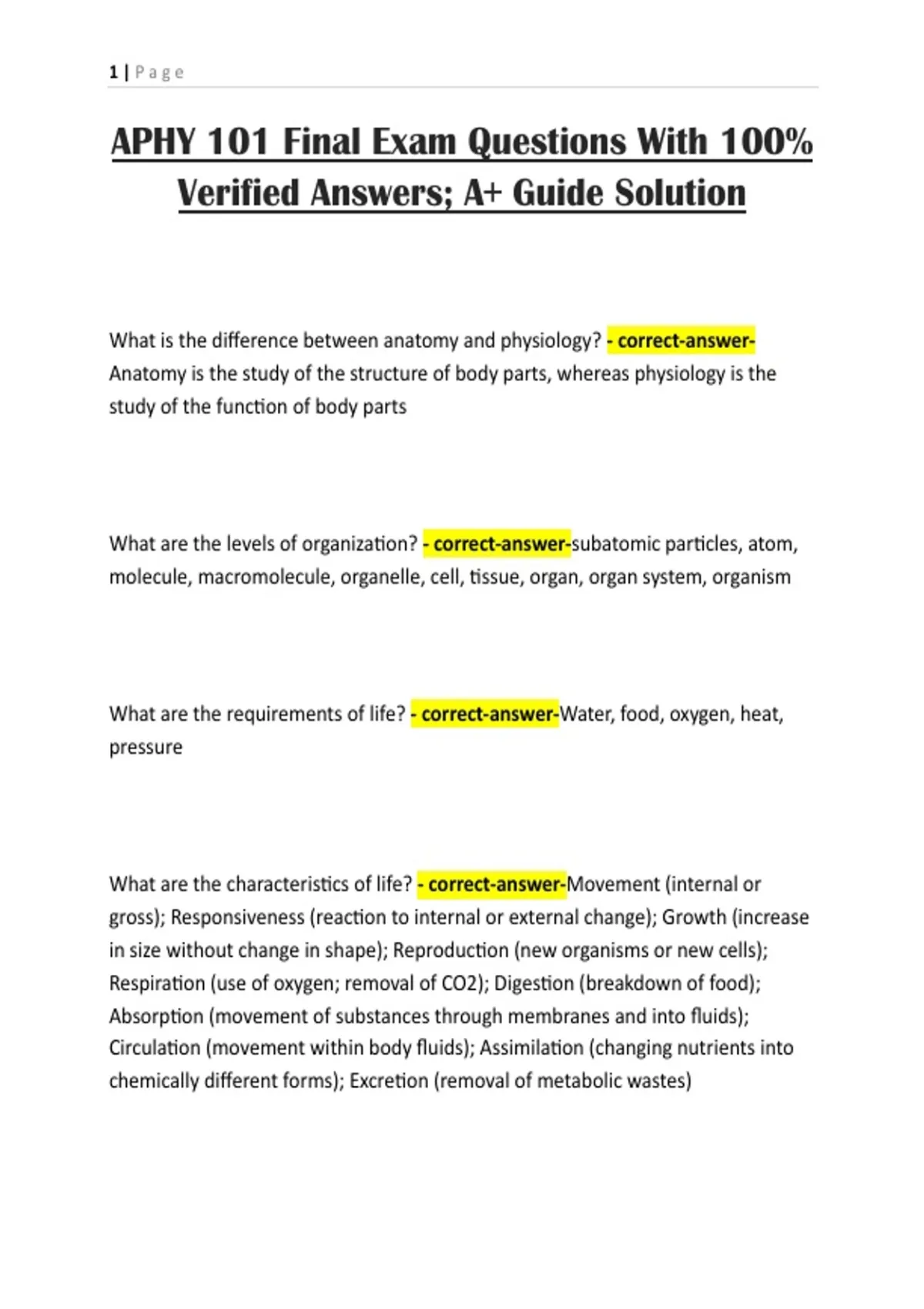 1 | Page

APHY 101 Final Exam Questions With 100% Verified Answers; A+ Guide Solution

What is the difference between anatomy and physiology? - correct-answer-Anatomy is the study of the structure of body parts, whereas physiology is the study of the function of body parts

What are the levels of organization? - correct-answer-subatomic particles, atom, molecule, macromolecule, organelle, cell, tissue, organ, organ system, organism

What are the requirements of life? - correct-answer-Water, food, oxygen, heat, pressure

What are the characteristics of life? - correct-answer-Movement (internal or gross); Responsiveness (reaction to internal or external change); Growth (increase in size without change in shape); Reproduction (new organisms or new cells); Respiration (use of oxygen; removal of CO2); Digestion (breakdown of food); Absorption (movement of substances through membranes and into fluids); Circulation (movement within body fluids); Assimilation (changing nutrients into chemically different forms); Excretion (removal of metabolic wastes)